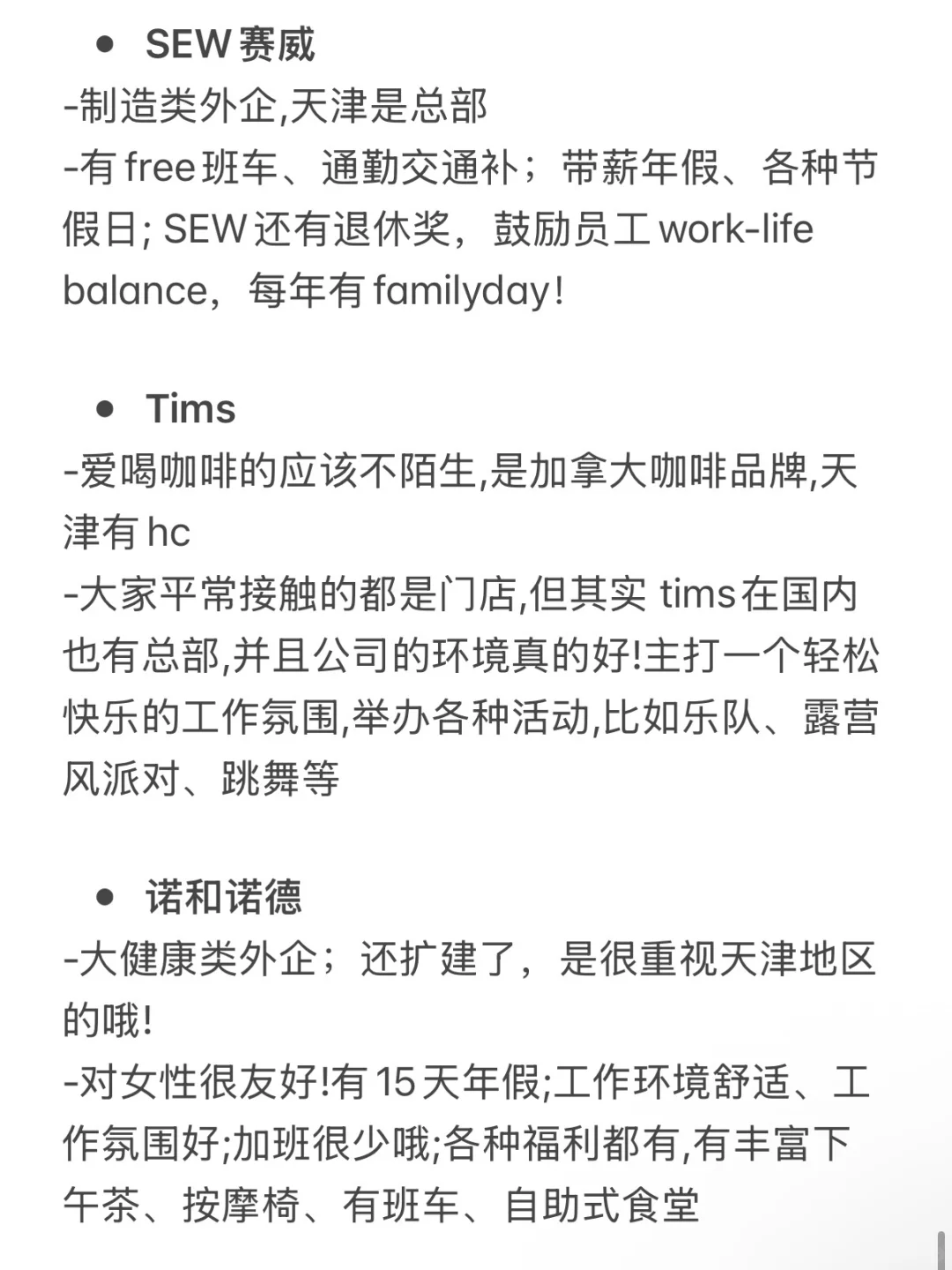 • SEW 赛威
-制造类外企,天津是总部
-有 free 班车、通勤交通补；带薪年假、各种节假日; SEW 还有退休奖，鼓励员工 work-life balance，每年有 familyday!

• Tims
-爱喝咖啡的应该不陌生,是加拿大咖啡品牌,天津有 hc
-大家平常接触的都是门店,但其实 tims 在国内也有总部,并且公司的环境真的好!主打一个轻松快乐的工作氛围,举办各种活动,比如乐队、露营风派对、跳舞等

• 诺和诺德
-大健康类外企；还扩建了，是很重视天津地区的哦!
-对女性很友好!有 15 天年假;工作环境舒适、工作氛围好;加班很少哦;各种福利都有,有丰富下午茶、按摩椅、有班车、自助式食堂